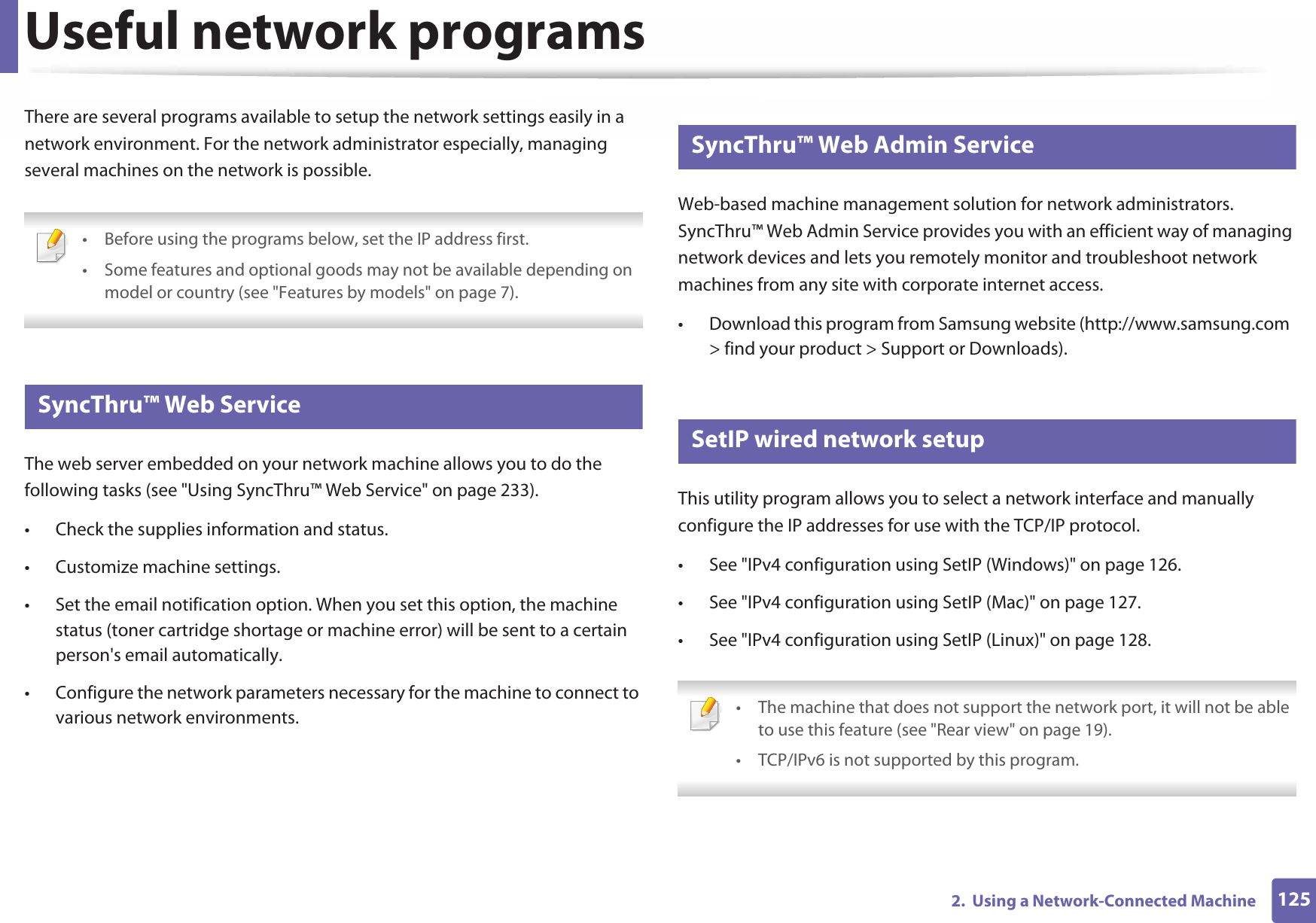 Useful network programs

There are several programs available to setup the network settings easily in a network environment. For the network administrator especially, managing several machines on the network is possible.

• Before using the programs below, set the IP address first.
• Some features and optional goods may not be available depending on model or country (see "Features by models" on page 7).

SyncThru™ Web Service

The web server embedded on your network machine allows you to do the following tasks (see "Using SyncThru™ Web Service" on page 233).

• Check the supplies information and status.
• Customize machine settings.
• Set the email notification option. When you set this option, the machine status (toner cartridge shortage or machine error) will be sent to a certain person's email automatically.
• Configure the network parameters necessary for the machine to connect to various network environments.

SyncThru™ Web Admin Service

Web-based machine management solution for network administrators. SyncThru™ Web Admin Service provides you with an efficient way of managing network devices and lets you remotely monitor and troubleshoot network machines from any site with corporate internet access.

• Download this program from Samsung website (http://www.samsung.com > find your product > Support or Downloads).

SetIP wired network setup

This utility program allows you to select a network interface and manually configure the IP addresses for use with the TCP/IP protocol.

• See "IPv4 configuration using SetIP (Windows)" on page 126.
• See "IPv4 configuration using SetIP (Mac)" on page 127.
• See "IPv4 configuration using SetIP (Linux)" on page 128.

• The machine that does not support the network port, it will not be able to use this feature (see "Rear view" on page 19).
• TCP/IPv6 is not supported by this program.

2. Using a Network-Connected Machine 125